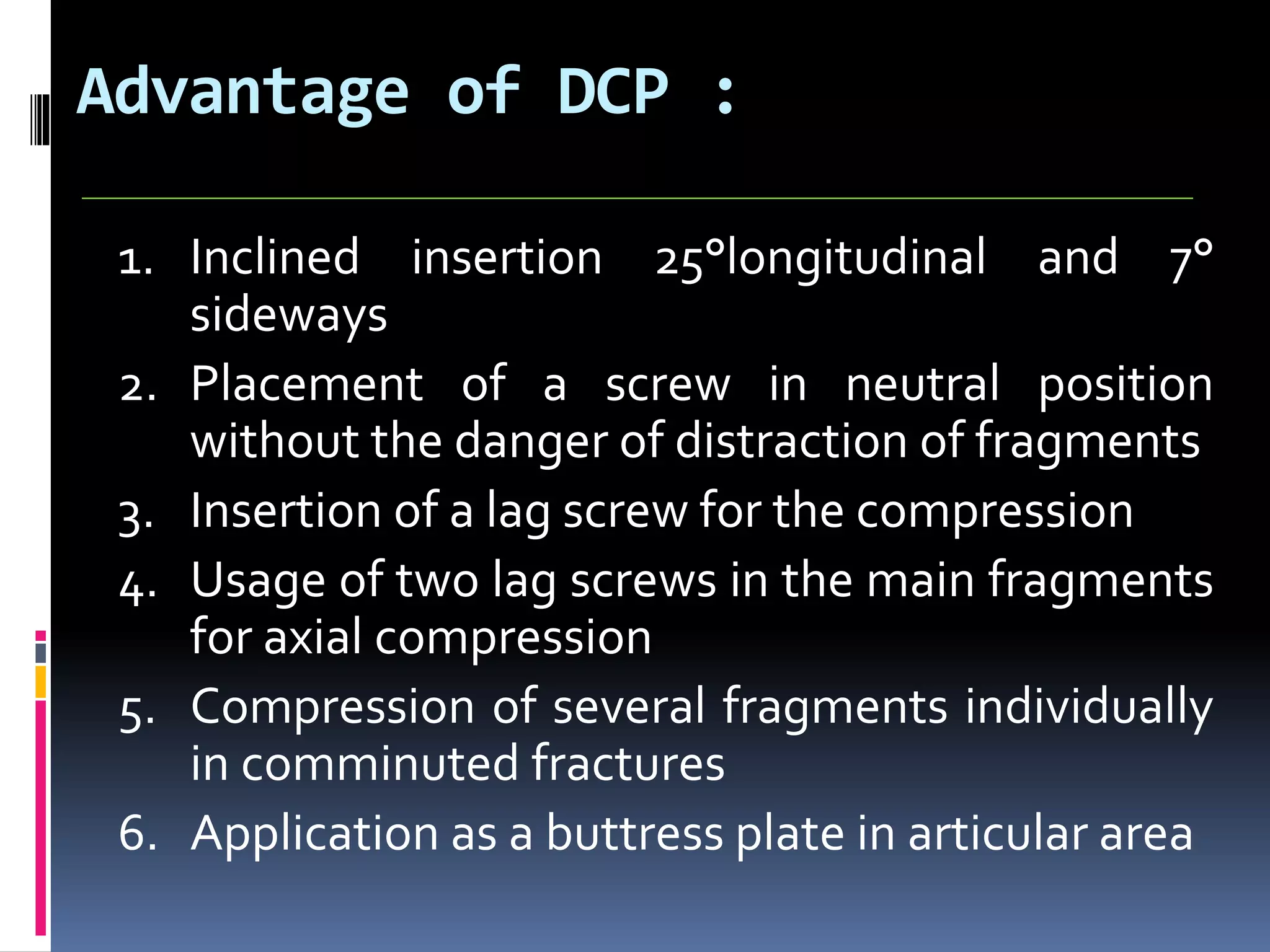 Advantage of DCP :

1. Inclined insertion 25°longitudinal and 7° sideways
2. Placement of a screw in neutral position without the danger of distraction of fragments
3. Insertion of a lag screw for the compression
4. Usage of two lag screws in the main fragments for axial compression
5. Compression of several fragments individually in comminuted fractures
6. Application as a buttress plate in articular area